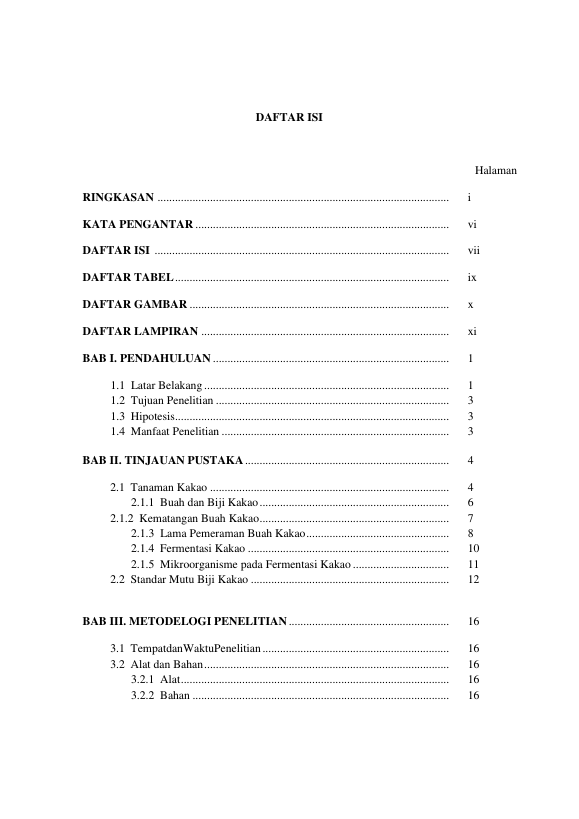 DAFTAR ISI

Halaman

RINGKASAN i

KATA PENGANTAR vi

DAFTAR ISI vii

DAFTAR TABEL ix

DAFTAR GAMBAR x

DAFTAR LAMPIRAN xi

BAB I. PENDAHULUAN 1

1.1 Latar Belakang 1
1.2 Tujuan Penelitian 3
1.3 Hipotesis 3
1.4 Manfaat Penelitian 3

BAB II. TINJAUAN PUSTAKA 4

2.1 Tanaman Kakao 4
2.1.1 Buah dan Biji Kakao 6
2.1.2 Kematangan Buah Kakao 7
2.1.3 Lama Pemeraman Buah Kakao 8
2.1.4 Fermentasi Kakao 10
2.1.5 Mikroorganisme pada Fermentasi Kakao 11
2.2 Standar Mutu Biji Kakao 12

BAB III. METODELOGI PENELITIAN 16

3.1 TempatdanWaktuPenelitian 16
3.2 Alat dan Bahan 16
3.2.1 Alat 16
3.2.2 Bahan 16